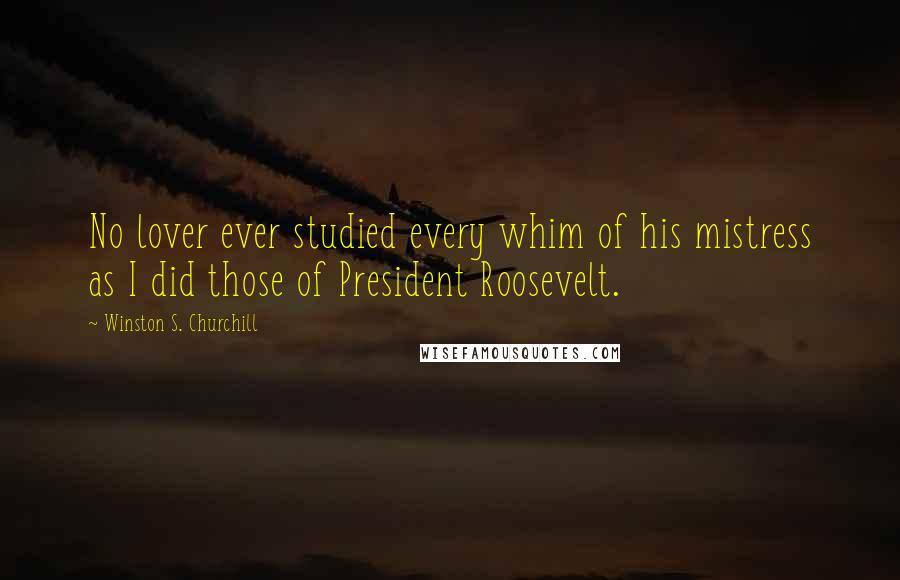 No lover ever studied every whim of his mistress as I did those of President Roosevelt.

~ Winston S. Churchill

WISEFAMOUSQUOTES.COM